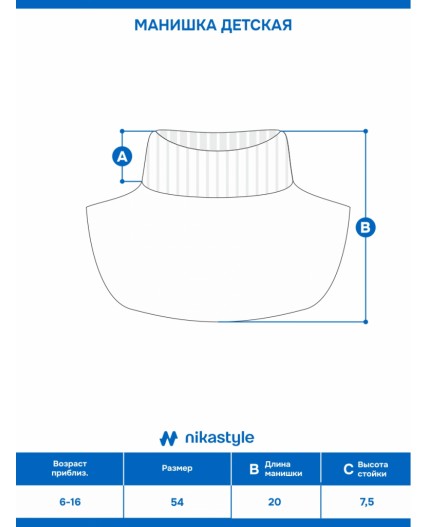 МАНИШКА ДЕТСКАЯ

A

B

nikastyle

| Возраст приблиз. | Размер | B Длина манишки | C Высота стойки |
|---|---|---|---|
| 6-16 | 54 | 20 | 7,5 |